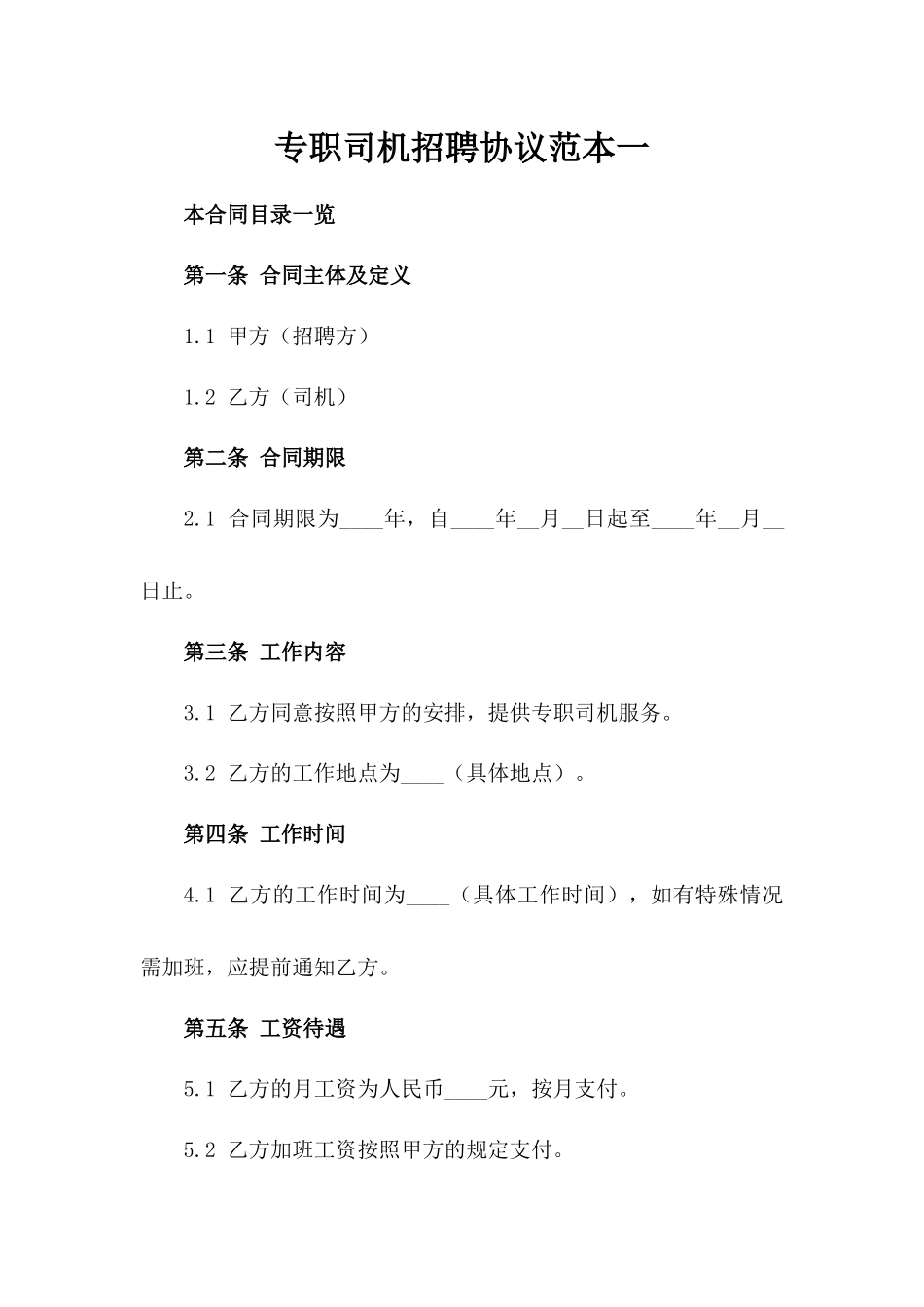 专职司机招聘协议范本一

本合同目录一览

第一条 合同主体及定义

1.1 甲方（招聘方）

1.2 乙方（司机）

第二条 合同期限

2.1 合同期限为____年，自____年__月__日起至____年__月__日止。

第三条 工作内容

3.1 乙方同意按照甲方的安排，提供专职司机服务。

3.2 乙方的工作地点为____（具体地点）。

第四条 工作时间

4.1 乙方的工作时间为____（具体工作时间），如有特殊情况需加班，应提前通知乙方。

第五条 工资待遇

5.1 乙方的月工资为人民币____元，按月支付。

5.2 乙方加班工资按照甲方的规定支付。